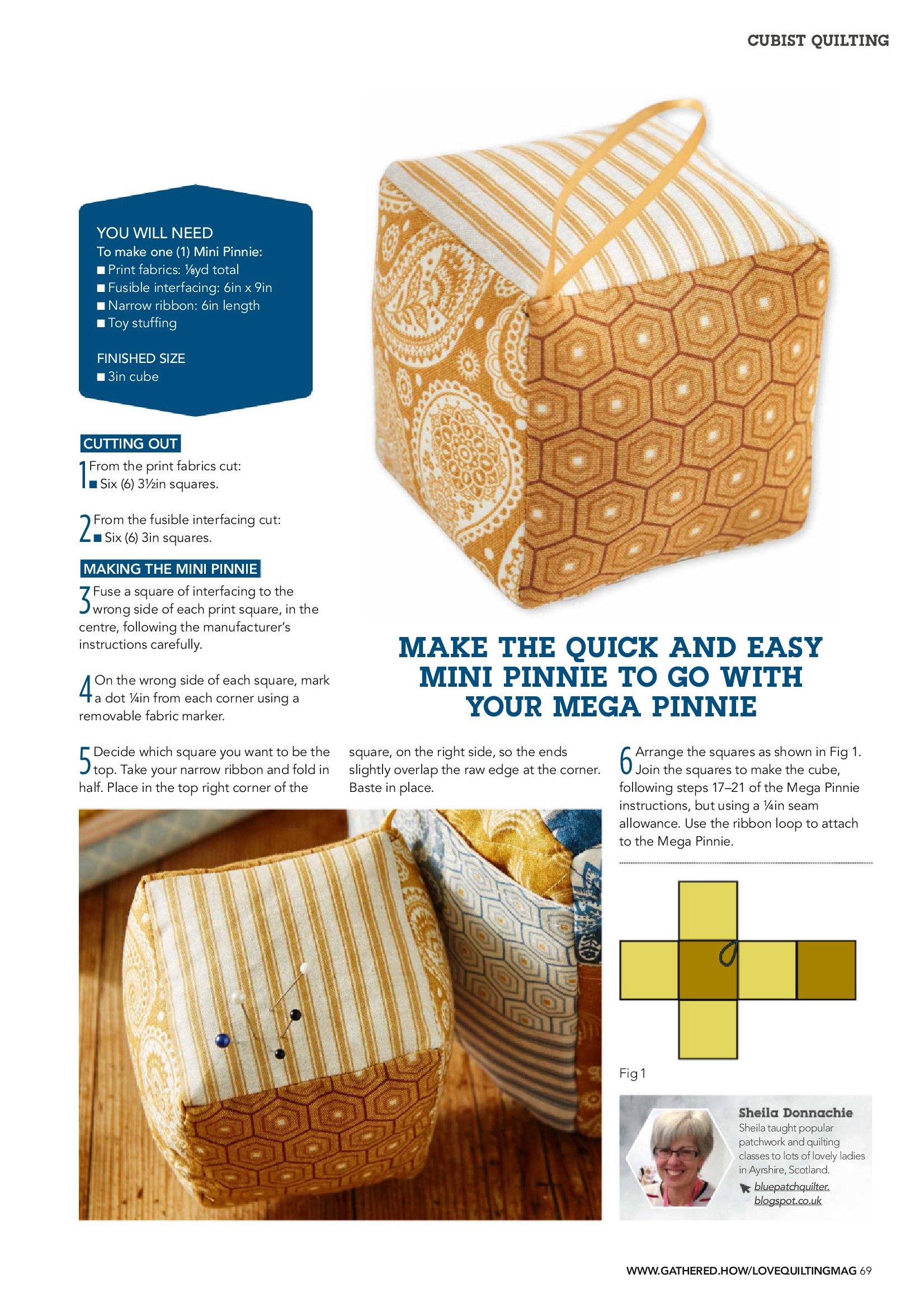 CUBIST QUILTING

YOU WILL NEED
To make one (1) Mini Pinnie:
■ Print fabrics: ⅛yd total
■ Fusible interfacing: 6in x 9in
■ Narrow ribbon: 6in length
■ Toy stuffing

FINISHED SIZE
■ 3in cube

CUTTING OUT

1 From the print fabrics cut:
■ Six (6) 3½in squares.

2 From the fusible interfacing cut:
■ Six (6) 3in squares.

MAKING THE MINI PINNIE

3 Fuse a square of interfacing to the wrong side of each print square, in the centre, following the manufacturer's instructions carefully.

4 On the wrong side of each square, mark a dot ¼in from each corner using a removable fabric marker.

MAKE THE QUICK AND EASY MINI PINNIE TO GO WITH YOUR MEGA PINNIE

5 Decide which square you want to be the top. Take your narrow ribbon and fold in half. Place in the top right corner of the square, on the right side, so the ends slightly overlap the raw edge at the corner. Baste in place.

6 Arrange the squares as shown in Fig 1. Join the squares to make the cube, following steps 17–21 of the Mega Pinnie instructions, but using a ¼in seam allowance. Use the ribbon loop to attach to the Mega Pinnie.

Fig 1

Sheila Donnachie
Sheila taught popular patchwork and quilting classes to lots of lovely ladies in Ayrshire, Scotland.
bluepatchquilter.blogspot.co.uk

WWW.GATHERED.HOW/LOVEQUILTINGMAG 69